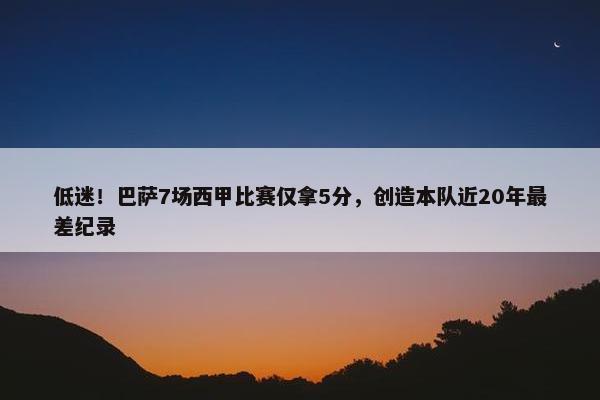 低迷！巴萨7场西甲比赛仅拿5分，创造本队近20年最差纪录